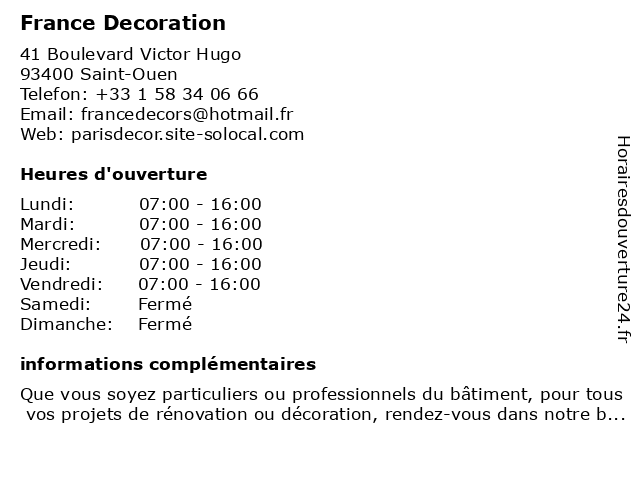 France Decoration

41 Boulevard Victor Hugo
93400 Saint-Ouen
Telefon: +33 1 58 34 06 66
Email: francedecors@hotmail.fr
Web: parisdecor.site-solocal.com

Heures d'ouverture

| | |
|---|---|
| Lundi: | 07:00 - 16:00 |
| Mardi: | 07:00 - 16:00 |
| Mercredi: | 07:00 - 16:00 |
| Jeudi: | 07:00 - 16:00 |
| Vendredi: | 07:00 - 16:00 |
| Samedi: | Fermé |
| Dimanche: | Fermé |

informations complémentaires

Que vous soyez particuliers ou professionnels du bâtiment, pour tous vos projets de rénovation ou décoration, rendez-vous dans notre b...

Horairesdouverture24.fr